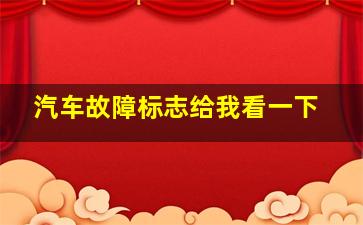 汽车故障标志给我看一下